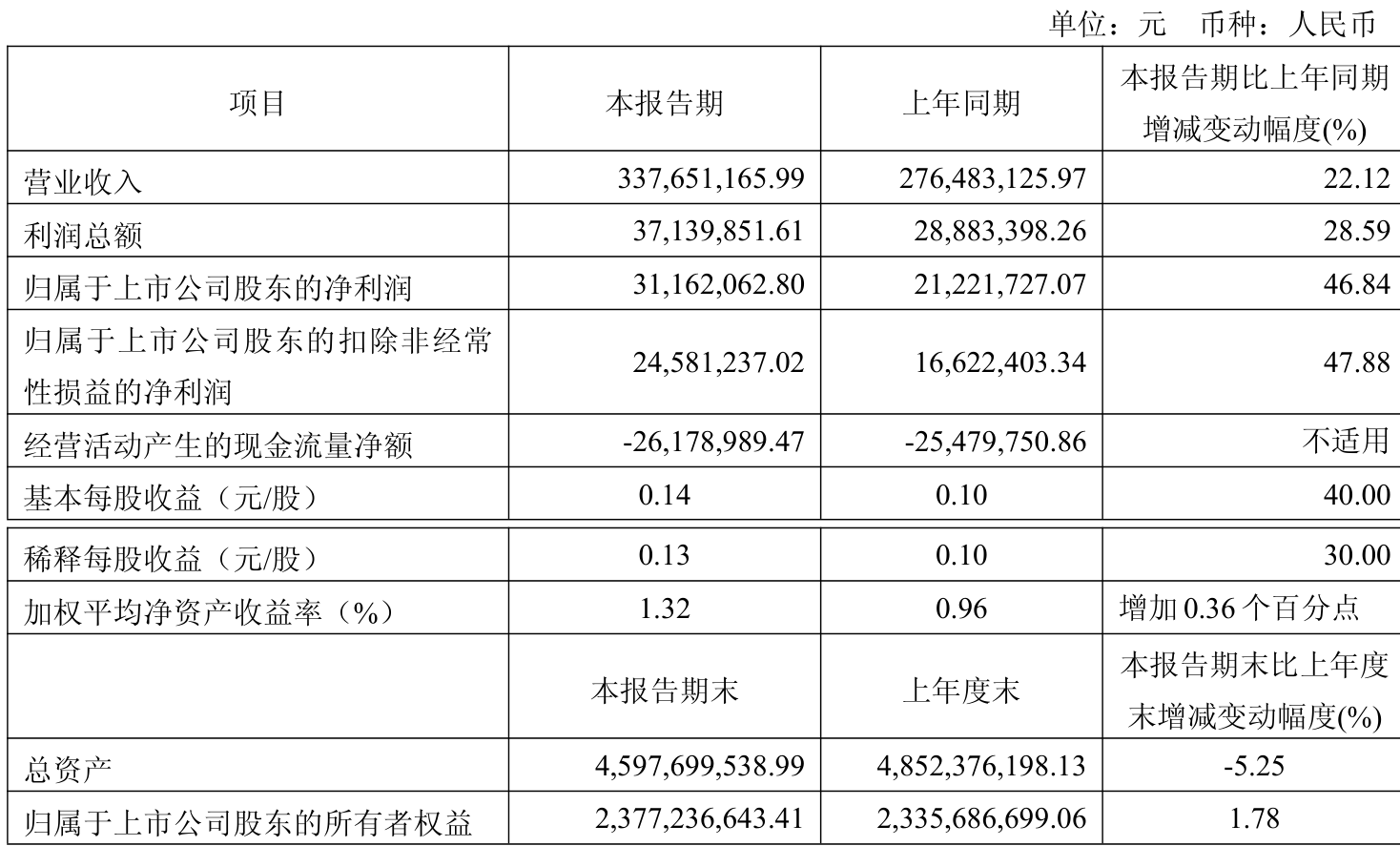 单位：元 币种：人民币

| 项目 | 本报告期 | 上年同期 | 本报告期比上年同期增减变动幅度(%) |
|---|---|---|---|
| 营业收入 | 337,651,165.99 | 276,483,125.97 | 22.12 |
| 利润总额 | 37,139,851.61 | 28,883,398.26 | 28.59 |
| 归属于上市公司股东的净利润 | 31,162,062.80 | 21,221,727.07 | 46.84 |
| 归属于上市公司股东的扣除非经常性损益的净利润 | 24,581,237.02 | 16,622,403.34 | 47.88 |
| 经营活动产生的现金流量净额 | -26,178,989.47 | -25,479,750.86 | 不适用 |
| 基本每股收益（元/股） | 0.14 | 0.10 | 40.00 |
| 稀释每股收益（元/股） | 0.13 | 0.10 | 30.00 |
| 加权平均净资产收益率（%） | 1.32 | 0.96 | 增加0.36个百分点 |
|  | 本报告期末 | 上年度末 | 本报告期末比上年度末增减变动幅度(%) |
| 总资产 | 4,597,699,538.99 | 4,852,376,198.13 | -5.25 |
| 归属于上市公司股东的所有者权益 | 2,377,236,643.41 | 2,335,686,699.06 | 1.78 |